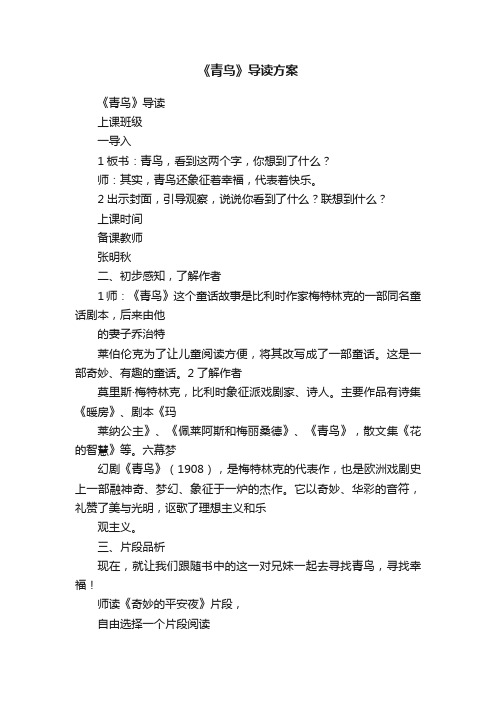 《青鸟》导读方案

《青鸟》导读

上课班级

一导入

1 板书：青鸟，看到这两个字，你想到了什么？

师：其实，青鸟还象征着幸福，代表着快乐。

2 出示封面，引导观察，说说你看到了什么？联想到什么？

上课时间

备课教师

张明秋

二、初步感知，了解作者

1 师：《青鸟》这个童话故事是比利时作家梅特林克的一部同名童话剧本，后来由他

的妻子乔治特

莱伯伦克为了让儿童阅读方便，将其改写成了一部童话。这是一部奇妙、有趣的童话。2 了解作者

莫里斯·梅特林克，比利时象征派戏剧家、诗人。主要作品有诗集《暖房》、剧本《玛

莱纳公主》、《佩莱阿斯和梅丽桑德》、《青鸟》，散文集《花的智慧》等。六幕梦

幻剧《青鸟》（1908），是梅特林克的代表作，也是欧洲戏剧史上一部融神奇、梦幻、象征于一炉的杰作。它以奇妙、华彩的音符，礼赞了美与光明，讴歌了理想主义和乐

观主义。

三、片段品析

现在，就让我们跟随书中的这一对兄妹一起去寻找青鸟，寻找幸福！

师读《奇妙的平安夜》片段，

自由选择一个片段阅读